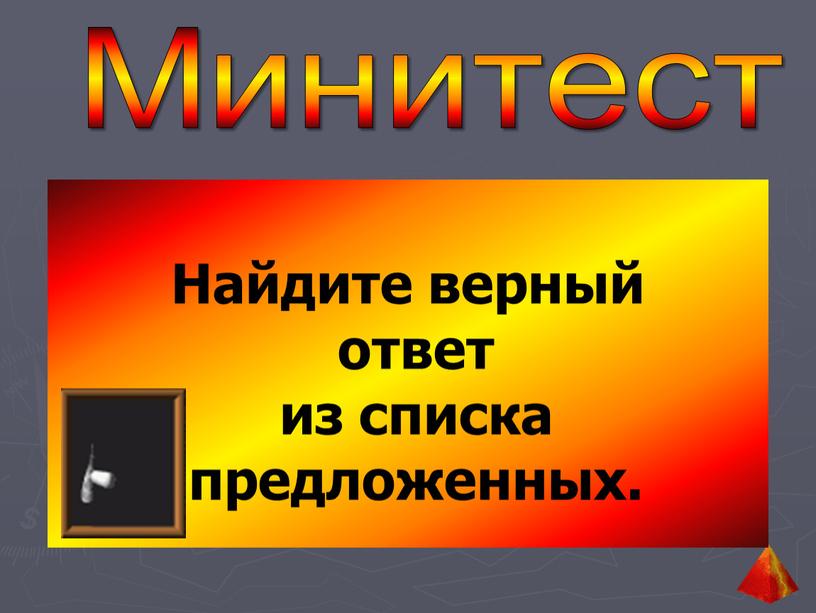 Минитест

Найдите верный ответ из списка предложенных.